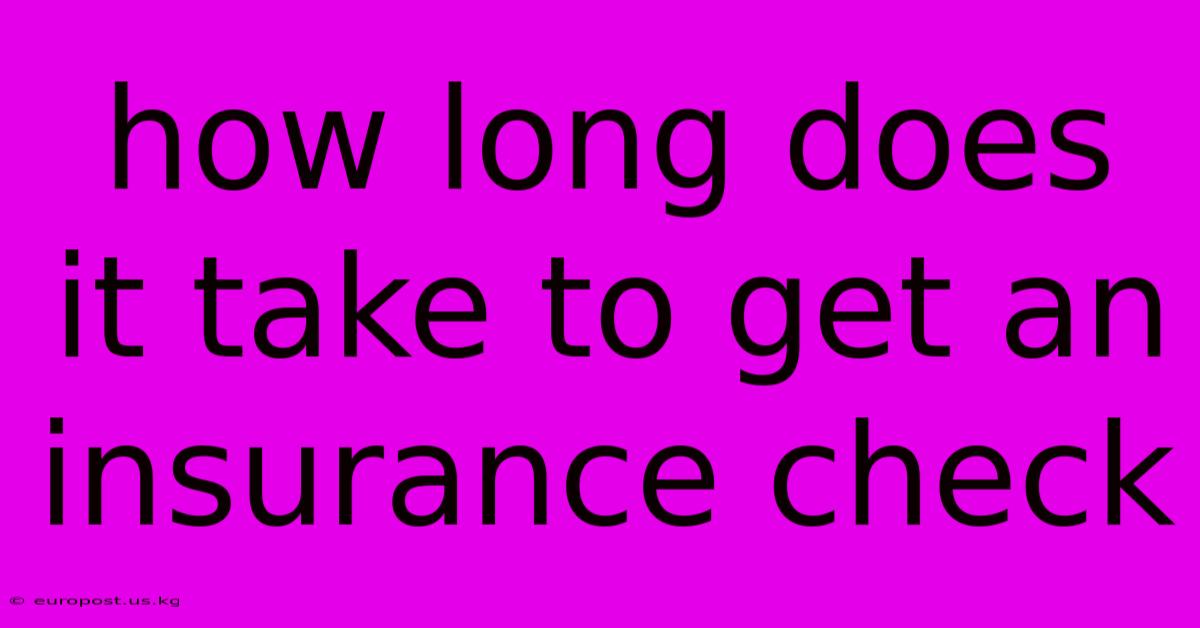 how long does it take to get an insurance check

© europost.us.kg